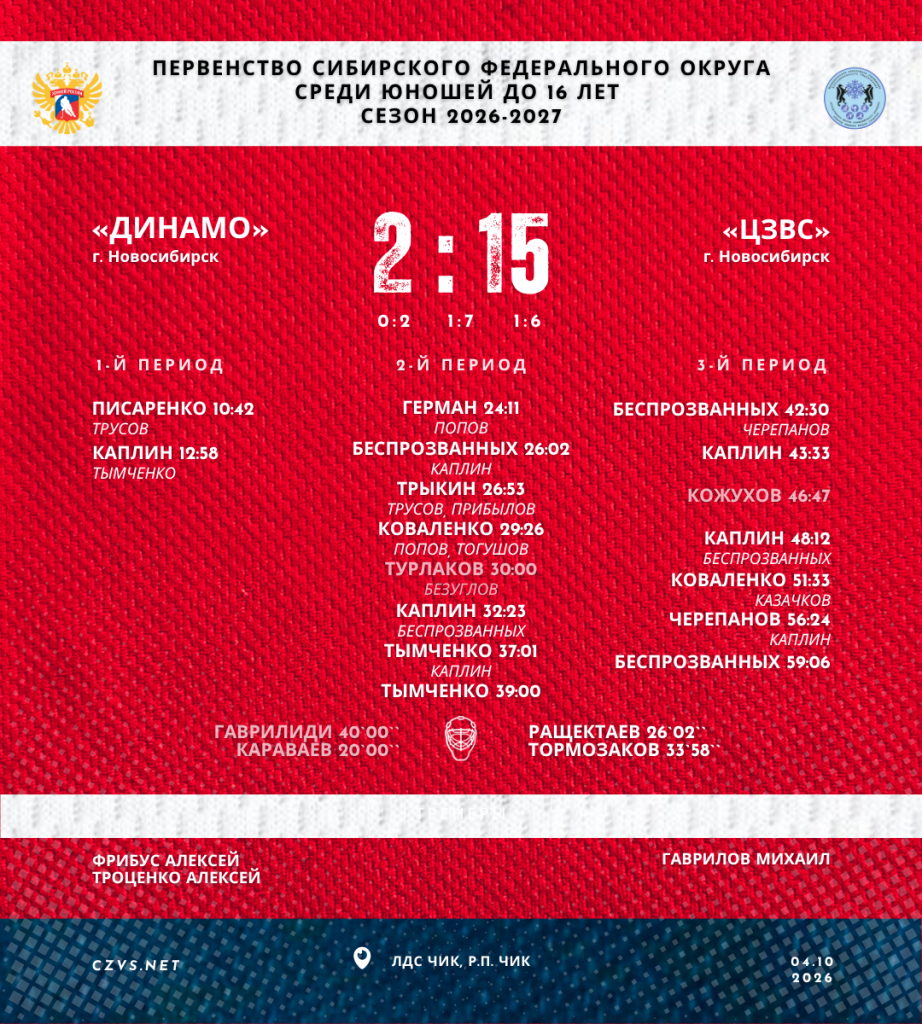 ПЕРВЕНСТВО СИБИРСКОГО ФЕДЕРАЛЬНОГО ОКРУГА
СРЕДИ ЮНОШЕЙ ДО 16 ЛЕТ
СЕЗОН 2026-2027

«ДИНАМО»
г. Новосибирск

2 : 15

0:2 1:7 1:6

«ЦЗВС»
г. Новосибирск

1-Й ПЕРИОД

ПИСАРЕНКО 10:42
ТРУСОВ
КАПЛИН 12:58
ТЫМЧЕНКО

2-Й ПЕРИОД

ГЕРМАН 24:11
ПОПОВ
БЕСПРОЗВАННЫХ 26:02
КАПЛИН
ТРЫКИН 26:53
ТРУСОВ, ПРИБЫЛОВ
КОВАЛЕНКО 29:26
ПОПОВ, ТОГУШОВ
ТУРЛАКОВ 30:00
БЕЗУГЛОВ
КАПЛИН 32:23
БЕСПРОЗВАННЫХ
ТЫМЧЕНКО 37:01
КАПЛИН
ТЫМЧЕНКО 39:00

3-Й ПЕРИОД

БЕСПРОЗВАННЫХ 42:30
ЧЕРЕПАНОВ
КАПЛИН 43:33
КОЖУХОВ 46:47
КАПЛИН 48:12
БЕСПРОЗВАННЫХ
КОВАЛЕНКО 51:33
КАЗАЧКОВ
ЧЕРЕПАНОВ 56:24
КАПЛИН
БЕСПРОЗВАННЫХ 59:06

ГАВРИЛИДИ 40`00``
КАРАВАЕВ 20`00``

РАЩЕКТАЕВ 26`02``
ТОРМОЗАКОВ 33`58``

ФРИБУС АЛЕКСЕЙ
ТРОЦЕНКО АЛЕКСЕЙ

ГАВРИЛОВ МИХАИЛ

CZVS.NET

ЛДС ЧИК, Р.П. ЧИК

04.10
2026